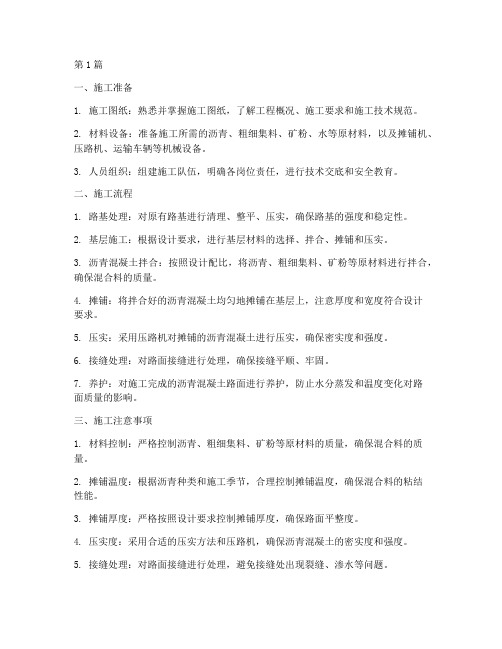 第1篇

一、施工准备

1. 施工图纸：熟悉并掌握施工图纸，了解工程概况、施工要求和施工技术规范。

2. 材料设备：准备施工所需的沥青、粗细集料、矿粉、水等原材料，以及摊铺机、压路机、运输车辆等机械设备。

3. 人员组织：组建施工队伍，明确各岗位责任，进行技术交底和安全教育。

二、施工流程

1. 路基处理：对原有路基进行清理、整平、压实，确保路基的强度和稳定性。

2. 基层施工：根据设计要求，进行基层材料的选择、拌合、摊铺和压实。

3. 沥青混凝土拌合：按照设计配比，将沥青、粗细集料、矿粉等原材料进行拌合，确保混合料的质量。

4. 摊铺：将拌合好的沥青混凝土均匀地摊铺在基层上，注意厚度和宽度符合设计要求。

5. 压实：采用压路机对摊铺的沥青混凝土进行压实，确保密实度和强度。

6. 接缝处理：对路面接缝进行处理，确保接缝平顺、牢固。

7. 养护：对施工完成的沥青混凝土路面进行养护，防止水分蒸发和温度变化对路面质量的影响。

三、施工注意事项

1. 材料控制：严格控制沥青、粗细集料、矿粉等原材料的质量，确保混合料的质量。

2. 摊铺温度：根据沥青种类和施工季节，合理控制摊铺温度，确保混合料的粘结性能。

3. 摊铺厚度：严格按照设计要求控制摊铺厚度，确保路面平整度。

4. 压实度：采用合适的压实方法和压路机，确保沥青混凝土的密实度和强度。

5. 接缝处理：对路面接缝进行处理，避免接缝处出现裂缝、渗水等问题。